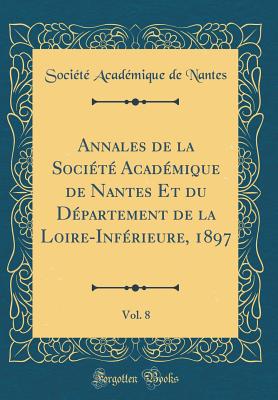 Société Académique de Nantes

Annales de la Société Académique de Nantes Et du Département de la Loire-Inférieure, 1897

Vol. 8

Forgotten Books